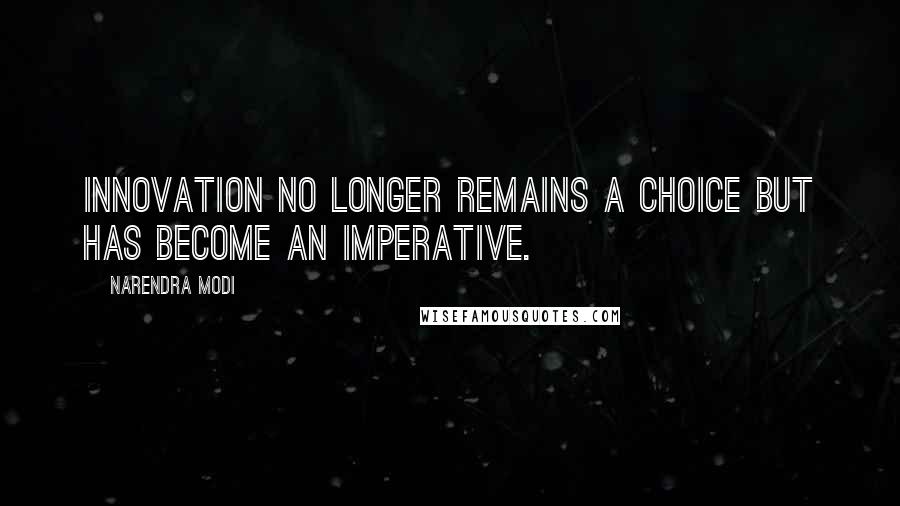 INNOVATION NO LONGER REMAINS A CHOICE BUT HAS BECOME AN IMPERATIVE.

NARENDRA MODI

WISEFAMOUSQUOTES.COM